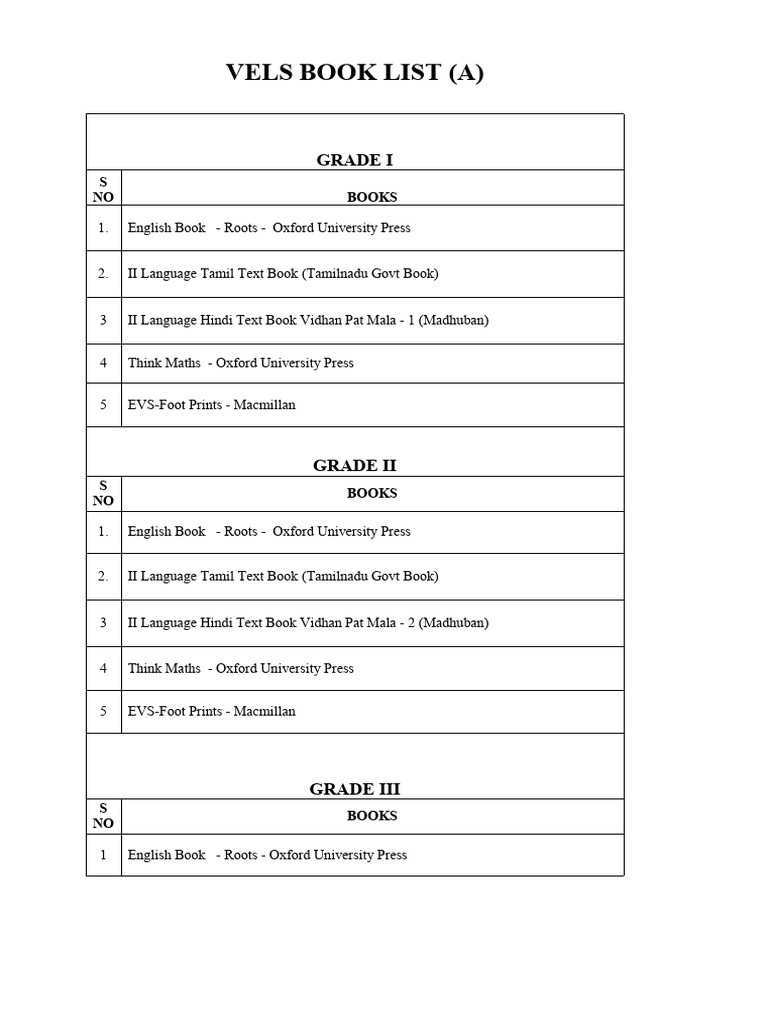 VELS BOOK LIST (A)

GRADE I

| S NO | BOOKS |
|---|---|
| 1. | English Book - Roots - Oxford University Press |
| 2. | II Language Tamil Text Book (Tamilnadu Govt Book) |
| 3 | II Language Hindi Text Book Vidhan Pat Mala - 1 (Madhuban) |
| 4 | Think Maths - Oxford University Press |
| 5 | EVS-Foot Prints - Macmillan |

GRADE II

| S NO | BOOKS |
|---|---|
| 1. | English Book - Roots - Oxford University Press |
| 2. | II Language Tamil Text Book (Tamilnadu Govt Book) |
| 3 | II Language Hindi Text Book Vidhan Pat Mala - 2 (Madhuban) |
| 4 | Think Maths - Oxford University Press |
| 5 | EVS-Foot Prints - Macmillan |

GRADE III

| S NO | BOOKS |
|---|---|
| 1 | English Book - Roots - Oxford University Press |